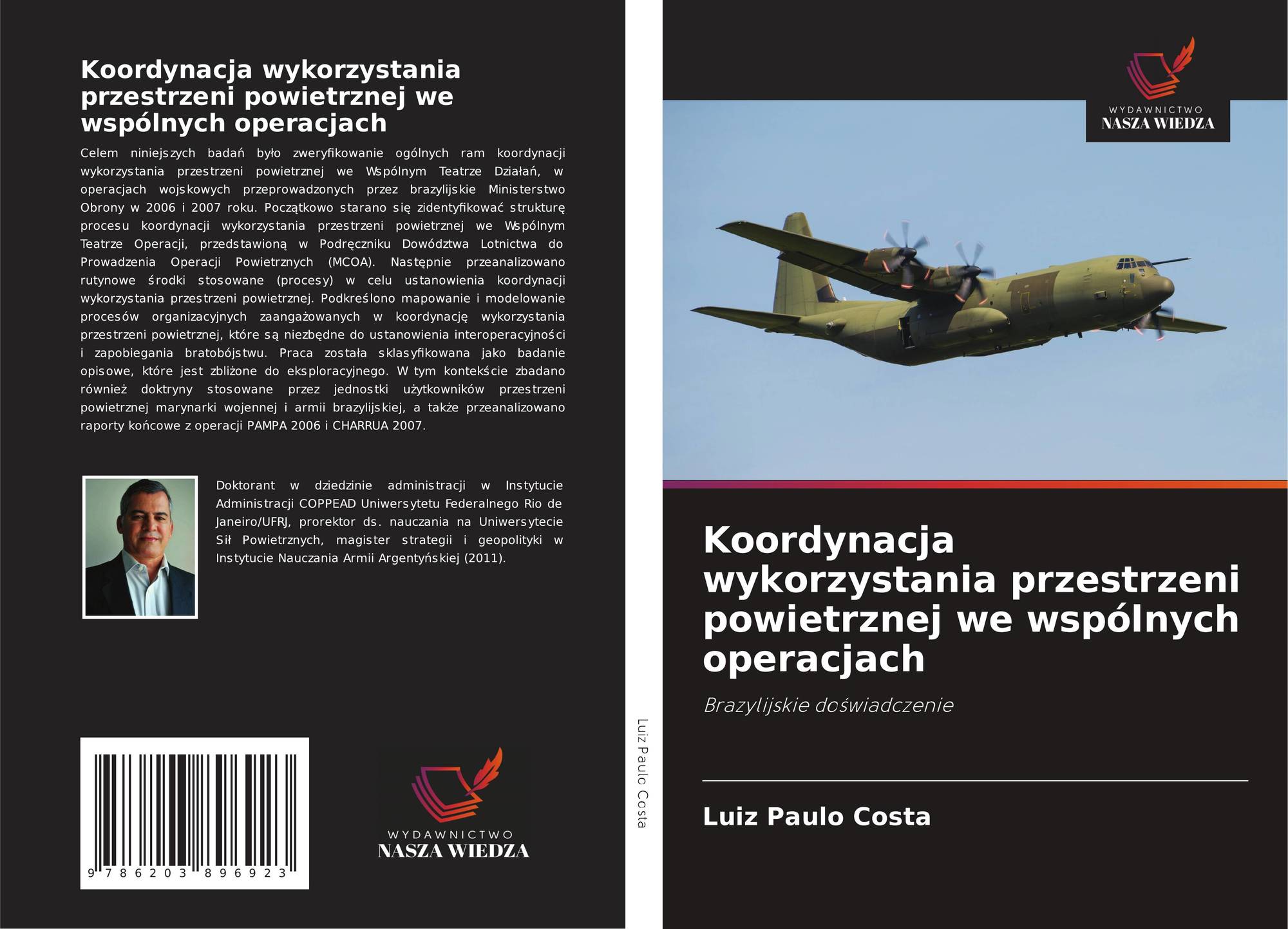 Koordynacja wykorzystania przestrzeni powietrznej we wspólnych operacjach

Celem niniejszych badań było zweryfikowanie ogólnych ram koordynacji wykorzystania przestrzeni powietrznej we Wspólnym Teatrze Działań, w operacjach wojskowych przeprowadzonych przez brazylijskie Ministerstwo Obrony w 2006 i 2007 roku. Początkowo starano się zidentyfikować strukturę procesu koordynacji wykorzystania przestrzeni powietrznej we Wspólnym Teatrze Operacji, przedstawioną w Podręczniku Dowództwa Lotnictwa do Prowadzenia Operacji Powietrznych (MCOA). Następnie przeanalizowano rutynowe środki stosowane (procesy) w celu ustanowienia koordynacji wykorzystania przestrzeni powietrznej. Podkreślono mapowanie i modelowanie procesów organizacyjnych zaangażowanych w koordynację wykorzystania przestrzeni powietrznej, które są niezbędne do ustanowienia interoperacyjności i zapobiegania bratobójstwu. Praca została sklasyfikowana jako badanie opisowe, które jest zbliżone do eksploracyjnego. W tym kontekście zbadano również doktryny stosowane przez jednostki użytkowników przestrzeni powietrznej marynarki wojennej i armii brazylijskiej, a także przeanalizowano raporty końcowe z operacji PAMPA 2006 i CHARRUA 2007.

Doktorant w dziedzinie administracji w Instytucie Administracji COPPEAD Uniwersytetu Federalnego Rio de Janeiro/UFRJ, prorektor ds. nauczania na Uniwersytecie Sił Powietrznych, magister strategii i geopolityki w Instytucie Nauczania Armii Argentyńskiej (2011).

9 786203 896923

WYDAWNICTWO
NASZA WIEDZA

Luiz Paulo Costa

WYDAWNICTWO
NASZA WIEDZA

Koordynacja wykorzystania przestrzeni powietrznej we wspólnych operacjach

Brazylijskie doświadczenie

Luiz Paulo Costa